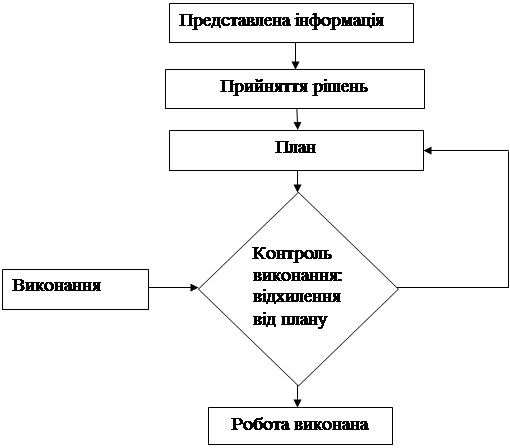 Представлена інформація

Прийняття рішень

План

Виконання

Контроль виконання: відхилення від плану

Робота виконана